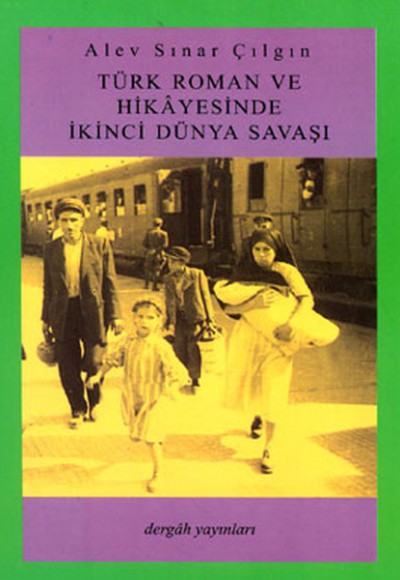 Alev Sınar Çılgın

TÜRK ROMAN VE HİKÂYESİNDE İKİNCİ DÜNYA SAVAŞI

dergâh yayınları